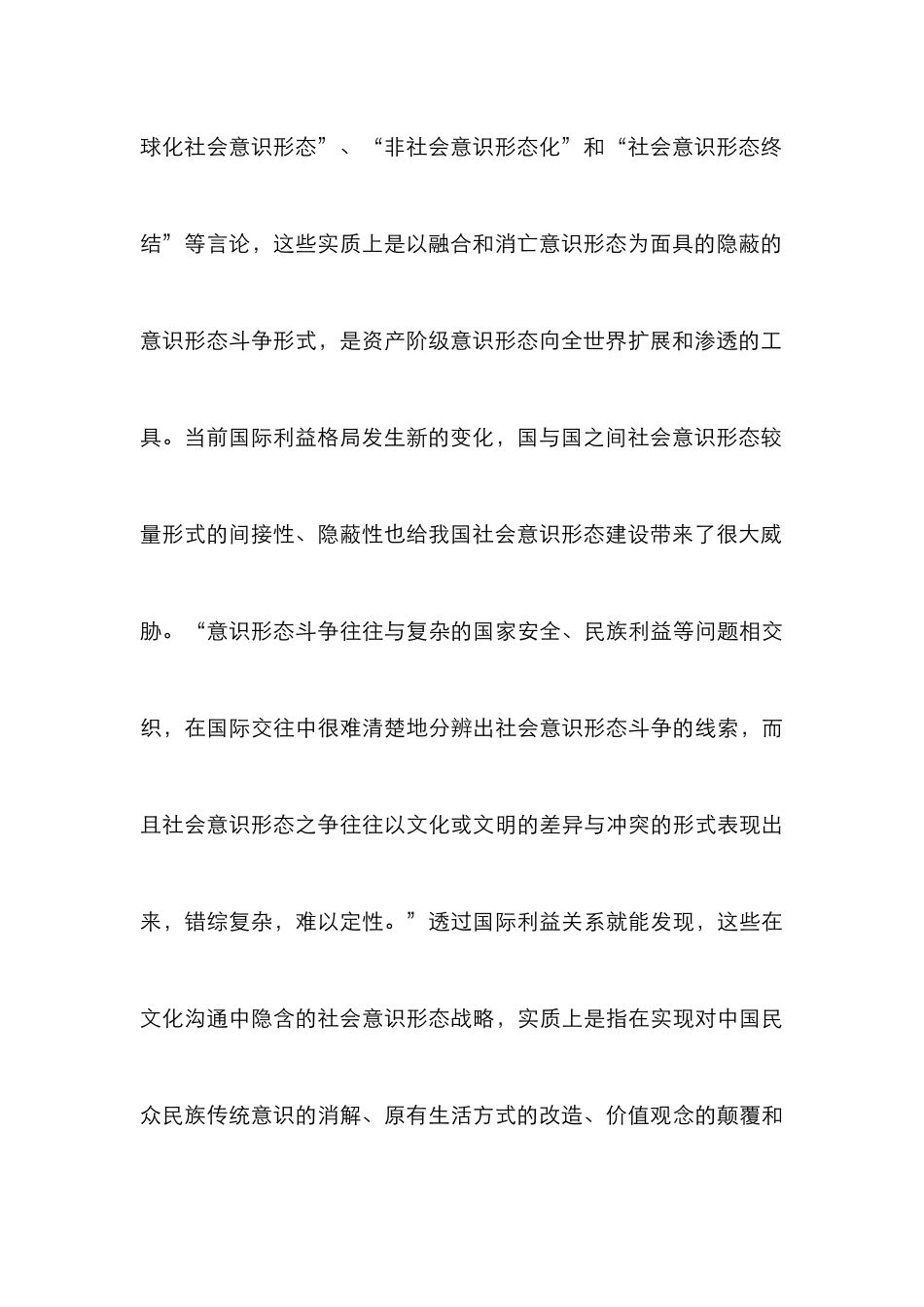 球化社会意识形态”、“非社会意识形态化”和“社会意识形态终结”等言论，这些实质上是以融合和消亡意识形态为面具的隐蔽的意识形态斗争形式，是资产阶级意识形态向全世界扩展和渗透的工具。当前国际利益格局发生新的变化，国与国之间社会意识形态较量形式的间接性、隐蔽性也给我国社会意识形态建设带来了很大威胁。“意识形态斗争往往与复杂的国家安全、民族利益等问题相交织，在国际交往中很难清楚地分辨出社会意识形态斗争的线索，而且社会意识形态之争往往以文化或文明的差异与冲突的形式表现出来，错综复杂，难以定性。”透过国际利益关系就能发现，这些在文化沟通中隐含的社会意识形态战略，实质上是指在实现对中国民众民族传统意识的消解、原有生活方式的改造、价值观念的颠覆和